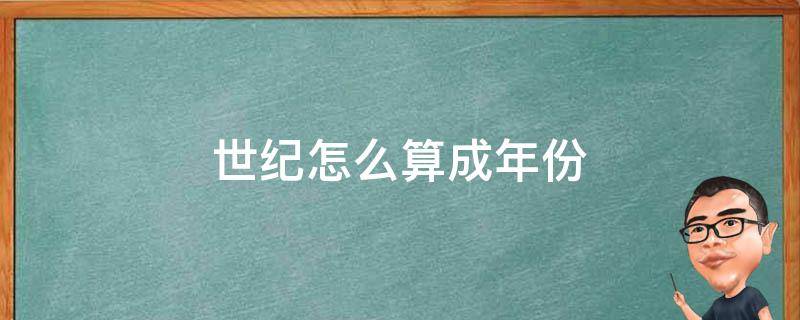 世纪怎么算成年份